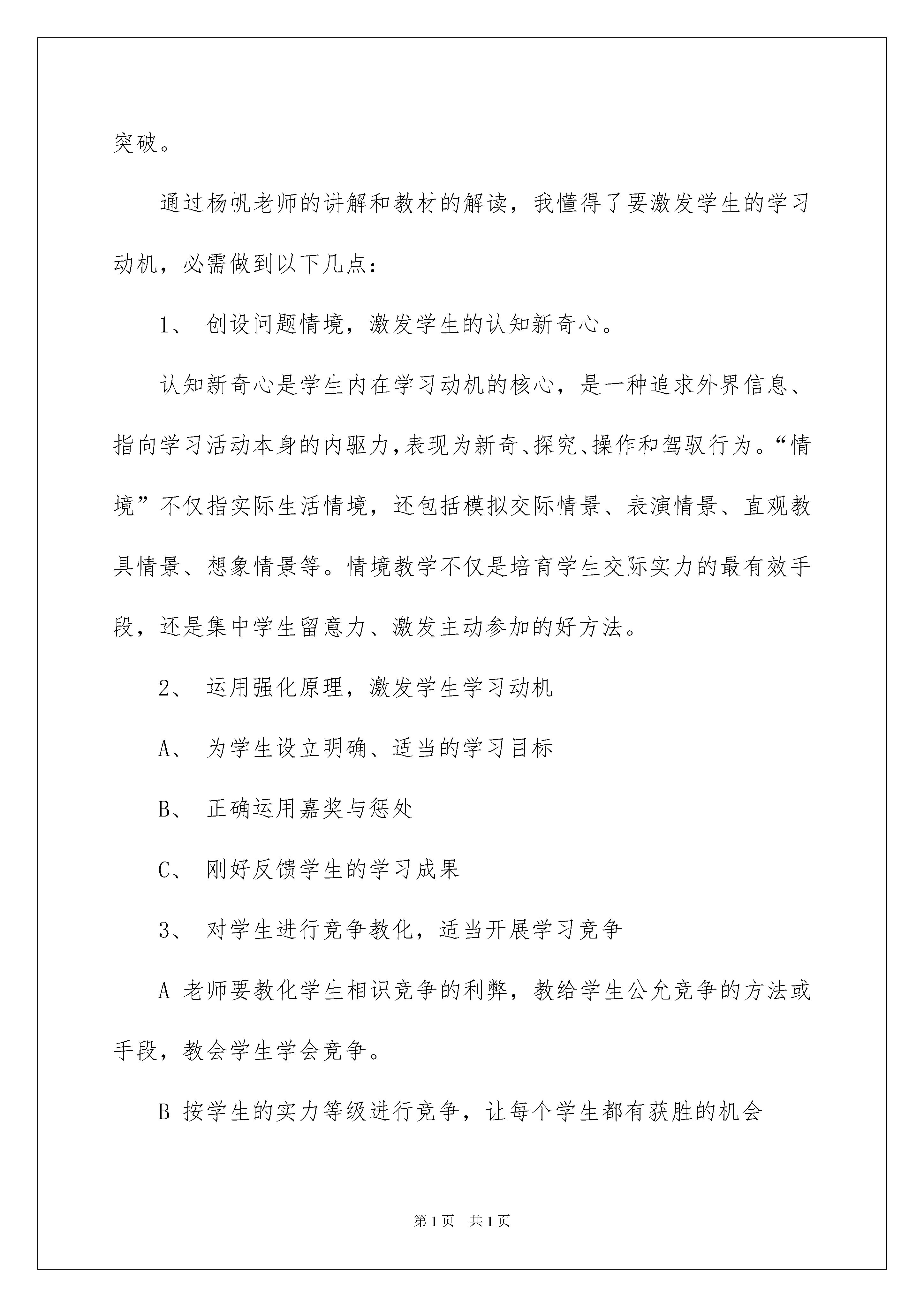 突破。

通过杨帆老师的讲解和教材的解读，我懂得了要激发学生的学习动机，必需做到以下几点：

1、 创设问题情境，激发学生的认知新奇心。

认知新奇心是学生内在学习动机的核心，是一种追求外界信息、指向学习活动本身的内驱力,表现为新奇、探究、操作和驾驭行为。“情境”不仅指实际生活情境，还包括模拟交际情景、表演情景、直观教具情景、想象情景等。情境教学不仅是培育学生交际实力的最有效手段，还是集中学生留意力、激发主动参加的好方法。

2、 运用强化原理，激发学生学习动机

A、 为学生设立明确、适当的学习目标

B、 正确运用嘉奖与惩处

C、 刚好反馈学生的学习成果

3、 对学生进行竞争教化，适当开展学习竞争

A 老师要教化学生相识竞争的利弊，教给学生公允竞争的方法或手段，教会学生学会竞争。

B 按学生的实力等级进行竞争，让每个学生都有获胜的机会

第1页 共1页